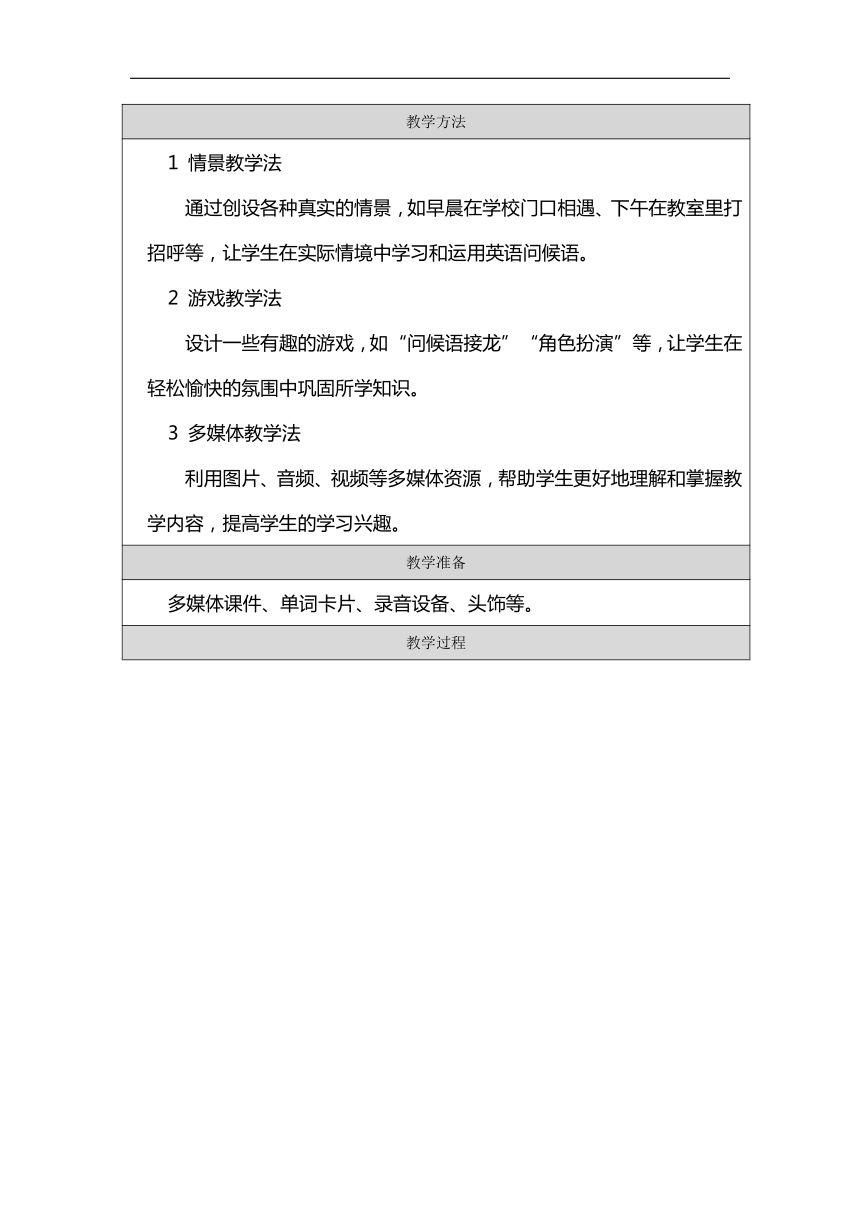 教学方法

1 情景教学法

通过创设各种真实的情景，如早晨在学校门口相遇、下午在教室里打招呼等，让学生在实际情境中学习和运用英语问候语。

2 游戏教学法

设计一些有趣的游戏，如“问候语接龙”“角色扮演”等，让学生在轻松愉快的氛围中巩固所学知识。

3 多媒体教学法

利用图片、音频、视频等多媒体资源，帮助学生更好地理解和掌握教学内容，提高学生的学习兴趣。

教学准备

多媒体课件、单词卡片、录音设备、头饰等。

教学过程